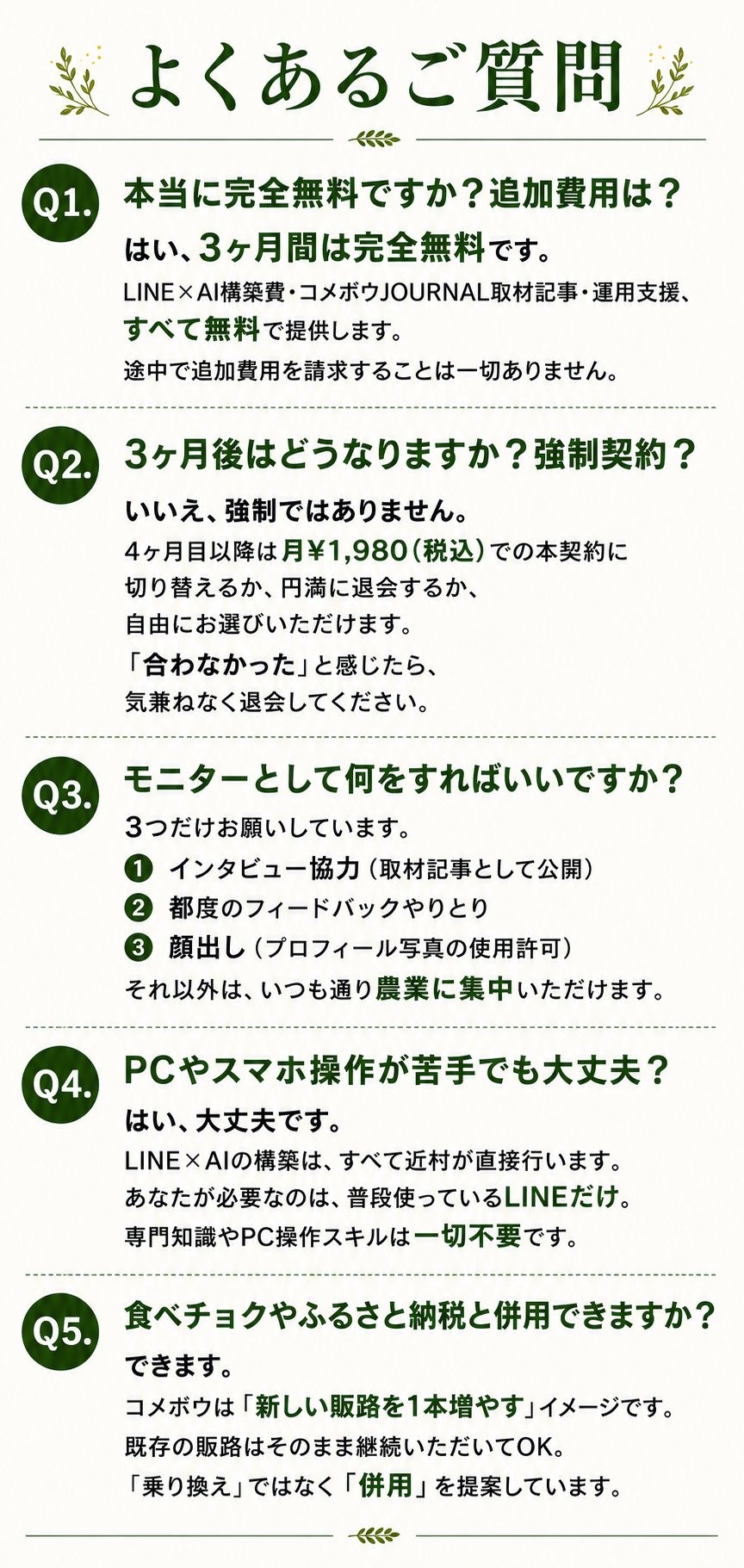 よくあるご質問

Q1. 本当に完全無料ですか？追加費用は？

はい、3ヶ月間は完全無料です。

LINE×AI構築費・コメボウJOURNAL取材記事・運用支援、すべて無料で提供します。

途中で追加費用を請求することは一切ありません。

Q2. 3ヶ月後はどうなりますか？強制契約？

いいえ、強制ではありません。

4ヶ月目以降は月¥1,980（税込）での本契約に切り替えるか、円満に退会するか、自由にお選びいただけます。

「合わなかった」と感じたら、気兼ねなく退会してください。

Q3. モニターとして何をすればいいですか？

3つだけお願いしています。

❶ インタビュー協力（取材記事として公開）

❷ 都度のフィードバックやりとり

❸ 顔出し（プロフィール写真の使用許可）

それ以外は、いつも通り農業に集中いただけます。

Q4. PCやスマホ操作が苦手でも大丈夫？

はい、大丈夫です。

LINE×AIの構築は、すべて近村が直接行います。

あなたが必要なのは、普段使っているLINEだけ。

専門知識やPC操作スキルは一切不要です。

Q5. 食べチョクやふるさと納税と併用できますか？

できます。

コメボウは「新しい販路を1本増やす」イメージです。

既存の販路はそのまま継続いただいてOK。

「乗り換え」ではなく「併用」を提案しています。